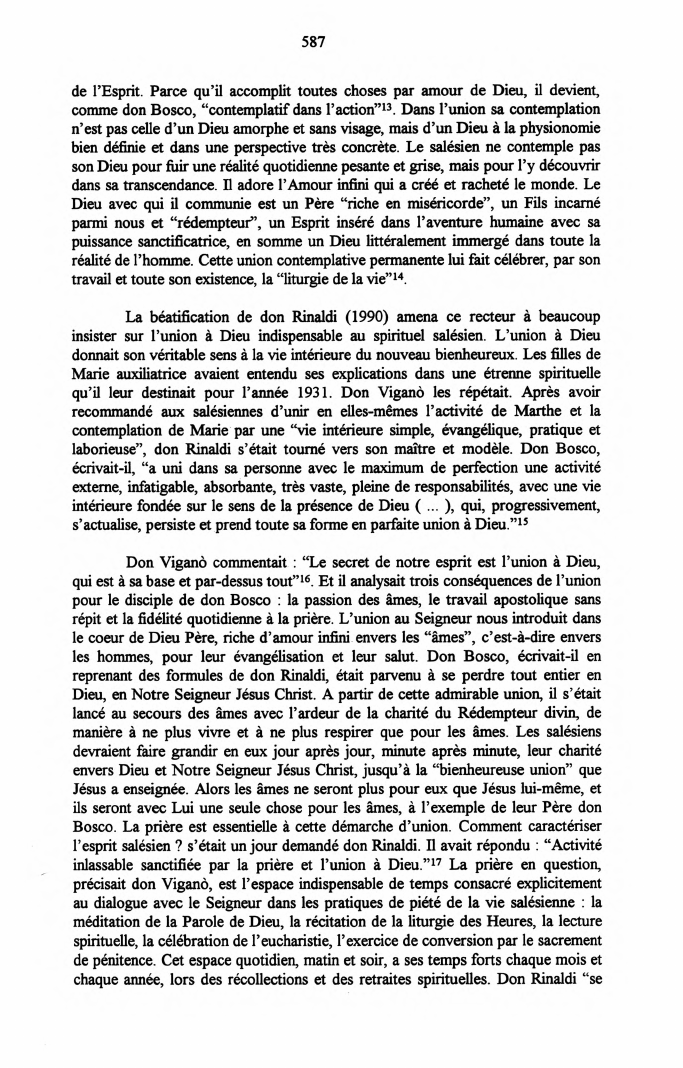 587

de l'Esprit. Parce qu'il accomplit toutes choses par amour de Dieu, il devient, comme don Bosco, "contemplatif dans l'action"$^{13}$. Dans l'union sa contemplation n'est pas celle d'un Dieu amorphe et sans visage, mais d'un Dieu à la physionomie bien définie et dans une perspective très concrète. Le salésien ne contemple pas son Dieu pour fuir une réalité quotidienne pesante et grise, mais pour l'y découvrir dans sa transcendance. Il adore l'Amour infini qui a créé et racheté le monde. Le Dieu avec qui il communie est un Père "riche en miséricorde", un Fils incarné parmi nous et "rédempteur", un Esprit inséré dans l'aventure humaine avec sa puissance sanctificatrice, en somme un Dieu littéralement immergé dans toute la réalité de l'homme. Cette union contemplative permanente lui fait célébrer, par son travail et toute son existence, la "liturgie de la vie"$^{14}$.

La béatification de don Rinaldi (1990) amena ce recteur à beaucoup insister sur l'union à Dieu indispensable au spirituel salésien. L'union à Dieu donnait son véritable sens à la vie intérieure du nouveau bienheureux. Les filles de Marie auxiliatrice avaient entendu ses explications dans une étrenne spirituelle qu'il leur destinait pour l'année 1931. Don Viganò les répétait. Après avoir recommandé aux salésiennes d'unir en elles-mêmes l'activité de Marthe et la contemplation de Marie par une "vie intérieure simple, évangélique, pratique et laborieuse", don Rinaldi s'était tourné vers son maître et modèle. Don Bosco, écrivait-il, "a uni dans sa personne avec le maximum de perfection une activité externe, infatigable, absorbante, très vaste, pleine de responsabilités, avec une vie intérieure fondée sur le sens de la présence de Dieu ( ... ), qui, progressivement, s'actualise, persiste et prend toute sa forme en parfaite union à Dieu."$^{15}$

Don Viganò commentait : "Le secret de notre esprit est l'union à Dieu, qui est à sa base et par-dessus tout"$^{16}$. Et il analysait trois conséquences de l'union pour le disciple de don Bosco : la passion des âmes, le travail apostolique sans répit et la fidélité quotidienne à la prière. L'union au Seigneur nous introduit dans le coeur de Dieu Père, riche d'amour infini envers les "âmes", c'est-à-dire envers les hommes, pour leur évangélisation et leur salut. Don Bosco, écrivait-il en reprenant des formules de don Rinaldi, était parvenu à se perdre tout entier en Dieu, en Notre Seigneur Jésus Christ. A partir de cette admirable union, il s'était lancé au secours des âmes avec l'ardeur de la charité du Rédempteur divin, de manière à ne plus vivre et à ne plus respirer que pour les âmes. Les salésiens devraient faire grandir en eux jour après jour, minute après minute, leur charité envers Dieu et Notre Seigneur Jésus Christ, jusqu'à la "bienheureuse union" que Jésus a enseignée. Alors les âmes ne seront plus pour eux que Jésus lui-même, et ils seront avec Lui une seule chose pour les âmes, à l'exemple de leur Père don Bosco. La prière est essentielle à cette démarche d'union. Comment caractériser l'esprit salésien ? s'était un jour demandé don Rinaldi. Il avait répondu : "Activité inlassable sanctifiée par la prière et l'union à Dieu."$^{17}$ La prière en question, précisait don Viganò, est l'espace indispensable de temps consacré explicitement au dialogue avec le Seigneur dans les pratiques de piété de la vie salésienne : la méditation de la Parole de Dieu, la récitation de la liturgie des Heures, la lecture spirituelle, la célébration de l'eucharistie, l'exercice de conversion par le sacrement de pénitence. Cet espace quotidien, matin et soir, a ses temps forts chaque mois et chaque année, lors des récollections et des retraites spirituelles. Don Rinaldi "se